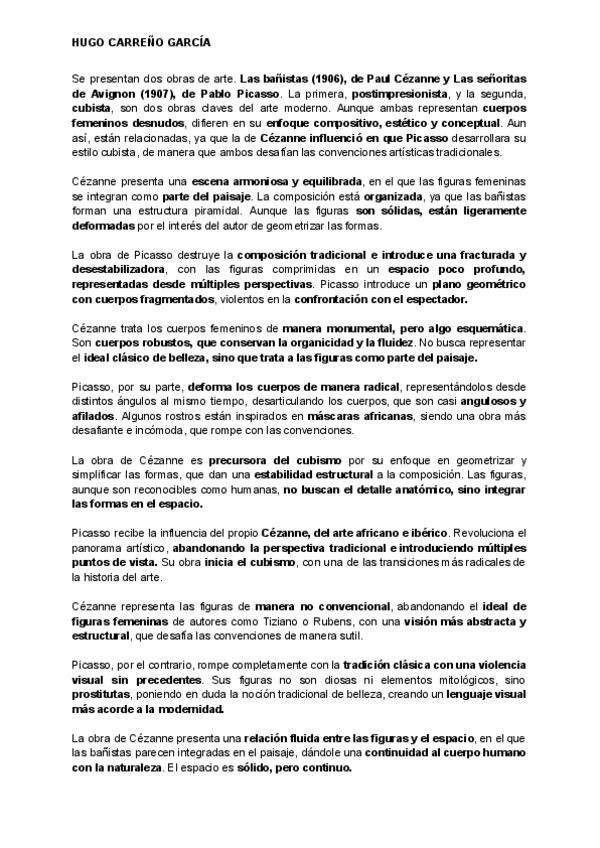 HUGO CARREÑO GARCÍA

Se presentan dos obras de arte. Las bañistas (1906), de Paul Cézanne y Las señoritas de Avignon (1907), de Pablo Picasso. La primera, postimpresionista, y la segunda, cubista, son dos obras claves del arte moderno. Aunque ambas representan cuerpos femeninos desnudos, difieren en su enfoque compositivo, estético y conceptual. Aun así, están relacionadas, ya que la de Cézanne influenció en que Picasso desarrollara su estilo cubista, de manera que ambos desafían las convenciones artísticas tradicionales.

Cézanne presenta una escena armoniosa y equilibrada, en el que las figuras femeninas se integran como parte del paisaje. La composición está organizada, ya que las bañistas forman una estructura piramidal. Aunque las figuras son sólidas, están ligeramente deformadas por el interés del autor de geometrizar las formas.

La obra de Picasso destruye la composición tradicional e introduce una fracturada y desestabilizadora, con las figuras comprimidas en un espacio poco profundo, representadas desde múltiples perspectivas. Picasso introduce un plano geométrico con cuerpos fragmentados, violentos en la confrontación con el espectador.

Cézanne trata los cuerpos femeninos de manera monumental, pero algo esquemática. Son cuerpos robustos, que conservan la organicidad y la fluidez. No busca representar el ideal clásico de belleza, sino que trata a las figuras como parte del paisaje.

Picasso, por su parte, deforma los cuerpos de manera radical, representándolos desde distintos ángulos al mismo tiempo, desarticulando los cuerpos, que son casi angulosos y afilados. Algunos rostros están inspirados en máscaras africanas, siendo una obra más desafiante e incómoda, que rompe con las convenciones.

La obra de Cézanne es precursora del cubismo por su enfoque en geometrizar y simplificar las formas, que dan una estabilidad estructural a la composición. Las figuras, aunque son reconocibles como humanas, no buscan el detalle anatómico, sino integrar las formas en el espacio.

Picasso recibe la influencia del propio Cézanne, del arte africano e ibérico. Revoluciona el panorama artístico, abandonando la perspectiva tradicional e introduciendo múltiples puntos de vista. Su obra inicia el cubismo, con una de las transiciones más radicales de la historia del arte.

Cézanne representa las figuras de manera no convencional, abandonando el ideal de figuras femeninas de autores como Tiziano o Rubens, con una visión más abstracta y estructural, que desafía las convenciones de manera sutil.

Picasso, por el contrario, rompe completamente con la tradición clásica con una violencia visual sin precedentes. Sus figuras no son diosas ni elementos mitológicos, sino prostitutas, poniendo en duda la noción tradicional de belleza, creando un lenguaje visual más acorde a la modernidad.

La obra de Cézanne presenta una relación fluida entre las figuras y el espacio, en el que las bañistas parecen integradas en el paisaje, dándole una continuidad al cuerpo humano con la naturaleza. El espacio es sólido, pero continuo.